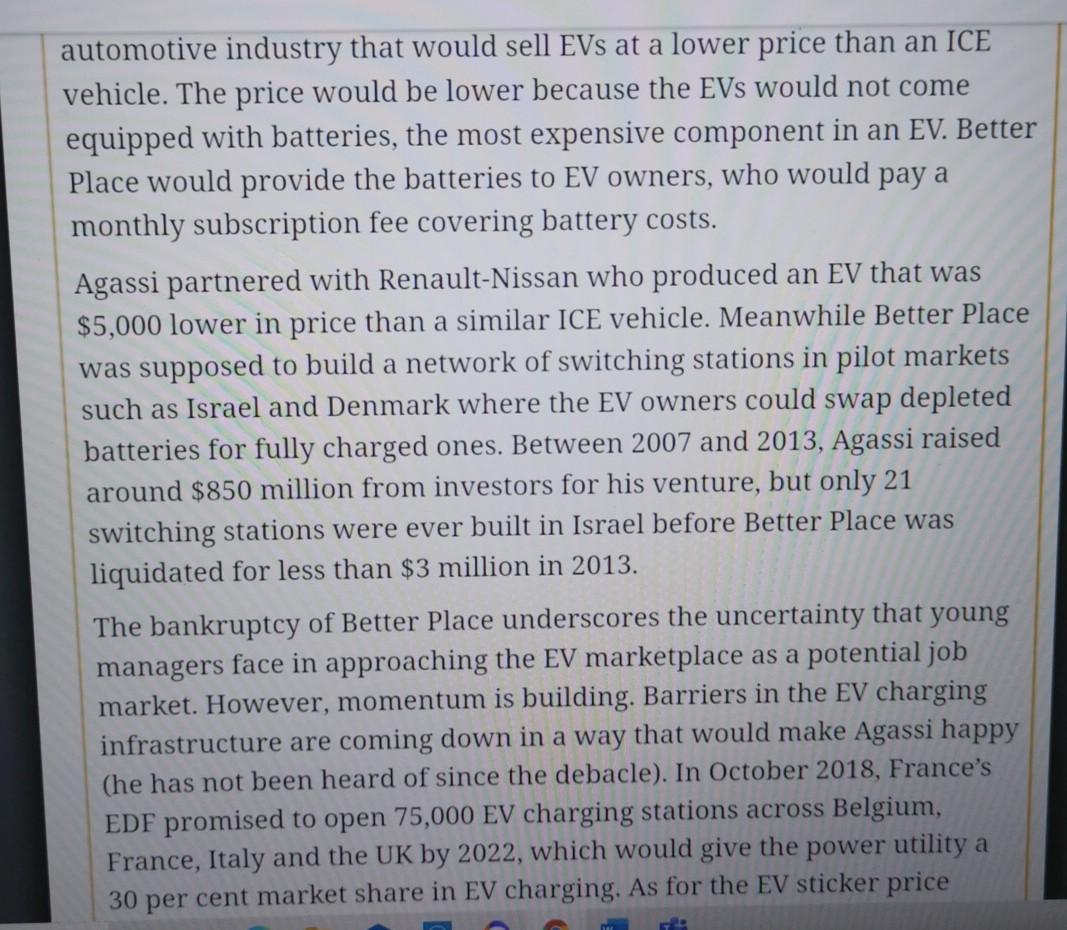 automotive industry that would sell EVs at a lower price than an ICE vehicle. The price would be lower because the EVs would not come equipped with batteries, the most expensive component in an EV. Better Place would provide the batteries to EV owners, who would pay a monthly subscription fee covering battery costs.

Agassi partnered with Renault-Nissan who produced an EV that was $5,000 lower in price than a similar ICE vehicle. Meanwhile Better Place was supposed to build a network of switching stations in pilot markets such as Israel and Denmark where the EV owners could swap depleted batteries for fully charged ones. Between 2007 and 2013, Agassi raised around $850 million from investors for his venture, but only 21 switching stations were ever built in Israel before Better Place was liquidated for less than $3 million in 2013.

The bankruptcy of Better Place underscores the uncertainty that young managers face in approaching the EV marketplace as a potential job market. However, momentum is building. Barriers in the EV charging infrastructure are coming down in a way that would make Agassi happy (he has not been heard of since the debacle). In October 2018, France's EDF promised to open 75,000 EV charging stations across Belgium, France, Italy and the UK by 2022, which would give the power utility a 30 per cent market share in EV charging. As for the EV sticker price